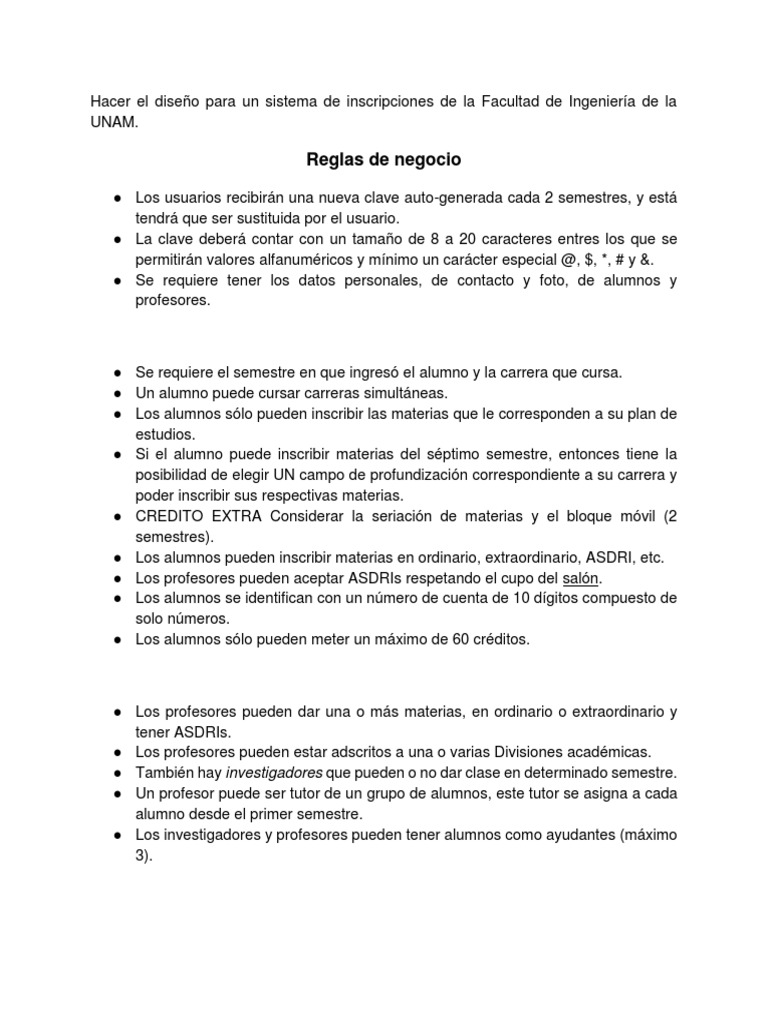 Hacer el diseño para un sistema de inscripciones de la Facultad de Ingeniería de la UNAM.

Reglas de negocio

● Los usuarios recibirán una nueva clave auto-generada cada 2 semestres, y está tendrá que ser sustituida por el usuario.
● La clave deberá contar con un tamaño de 8 a 20 caracteres entres los que se permitirán valores alfanuméricos y mínimo un carácter especial @, $, *, # y &.
● Se requiere tener los datos personales, de contacto y foto, de alumnos y profesores.

● Se requiere el semestre en que ingresó el alumno y la carrera que cursa.
● Un alumno puede cursar carreras simultáneas.
● Los alumnos sólo pueden inscribir las materias que le corresponden a su plan de estudios.
● Si el alumno puede inscribir materias del séptimo semestre, entonces tiene la posibilidad de elegir UN campo de profundización correspondiente a su carrera y poder inscribir sus respectivas materias.
● CREDITO EXTRA Considerar la seriación de materias y el bloque móvil (2 semestres).
● Los alumnos pueden inscribir materias en ordinario, extraordinario, ASDRI, etc.
● Los profesores pueden aceptar ASDRIs respetando el cupo del salón.
● Los alumnos se identifican con un número de cuenta de 10 dígitos compuesto de solo números.
● Los alumnos sólo pueden meter un máximo de 60 créditos.

● Los profesores pueden dar una o más materias, en ordinario o extraordinario y tener ASDRIs.
● Los profesores pueden estar adscritos a una o varias Divisiones académicas.
● También hay investigadores que pueden o no dar clase en determinado semestre.
● Un profesor puede ser tutor de un grupo de alumnos, este tutor se asigna a cada alumno desde el primer semestre.
● Los investigadores y profesores pueden tener alumnos como ayudantes (máximo 3).